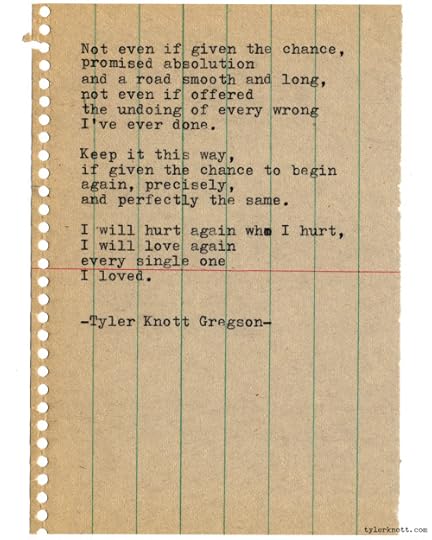 Not even if given the chance,
promised absolution
and a road smooth and long,
not even if offered
the undoing of every wrong
I've ever done.

Keep it this way,
if given the chance to begin
again, precisely,
and perfectly the same.

I will hurt again who I hurt,
I will love again
every single one
I loved.

-Tyler Knott Gregson-

tylerknott.com